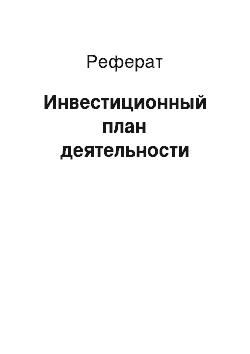 Реферат

Инвестиционный план деятельности